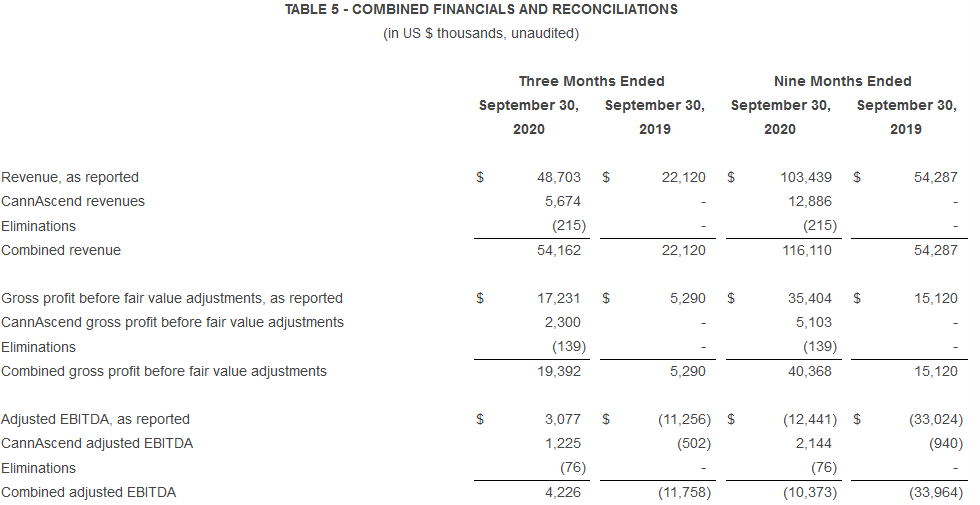 TABLE 5 - COMBINED FINANCIALS AND RECONCILIATIONS

(in US $ thousands, unaudited)

| | Three Months Ended September 30, 2020 | Three Months Ended September 30, 2019 | Nine Months Ended September 30, 2020 | Nine Months Ended September 30, 2019 |
|---|---|---|---|---|
| Revenue, as reported | $ 48,703 | $ 22,120 | $ 103,439 | $ 54,287 |
| CannAscend revenues | 5,674 | - | 12,886 | - |
| Eliminations | (215) | - | (215) | - |
| Combined revenue | 54,162 | 22,120 | 116,110 | 54,287 |
| Gross profit before fair value adjustments, as reported | $ 17,231 | $ 5,290 | $ 35,404 | $ 15,120 |
| CannAscend gross profit before fair value adjustments | 2,300 | - | 5,103 | - |
| Eliminations | (139) | - | (139) | - |
| Combined gross profit before fair value adjustments | 19,392 | 5,290 | 40,368 | 15,120 |
| Adjusted EBITDA, as reported | $ 3,077 | $ (11,256) | $ (12,441) | $ (33,024) |
| CannAscend adjusted EBITDA | 1,225 | (502) | 2,144 | (940) |
| Eliminations | (76) | - | (76) | - |
| Combined adjusted EBITDA | 4,226 | (11,758) | (10,373) | (33,964) |